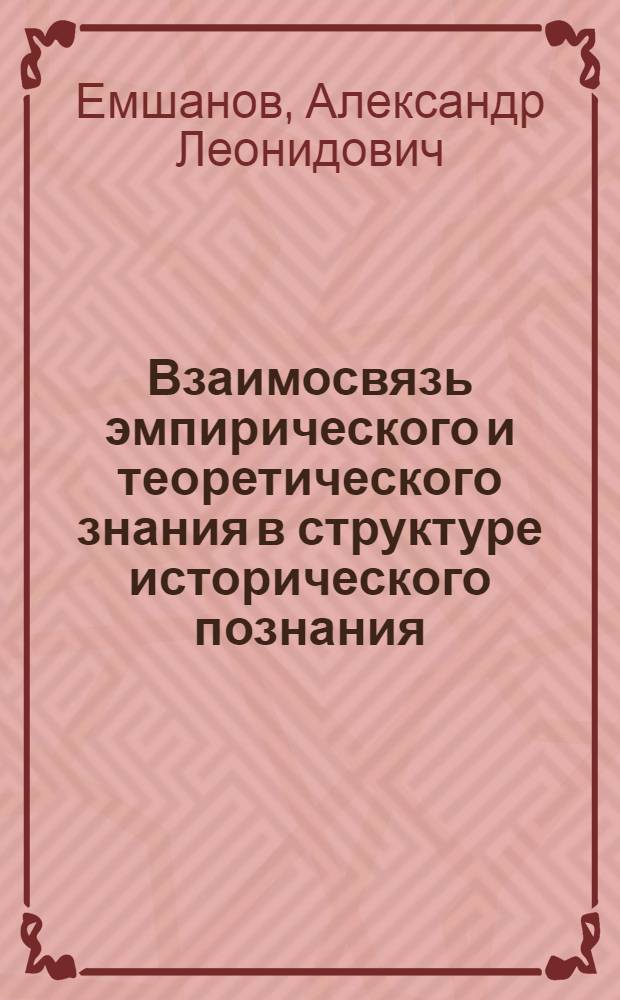 Емшанов, Александр Леонидович

Взаимосвязь эмпирического и теоретического знания в структуре исторического познания